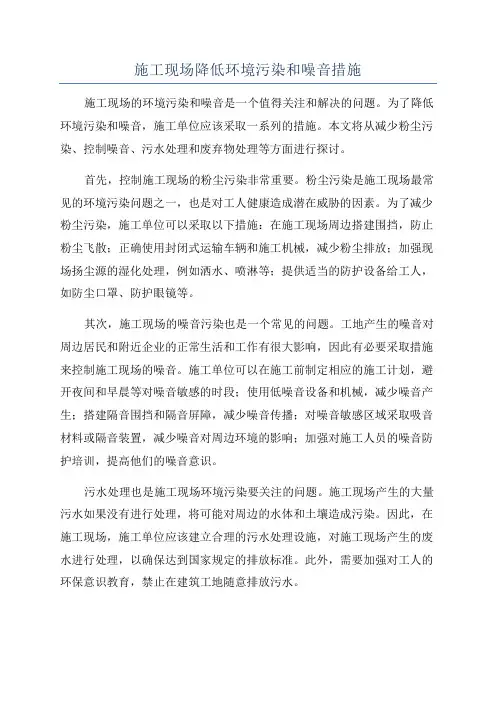 施工现场降低环境污染和噪音措施

施工现场的环境污染和噪音是一个值得关注和解决的问题。为了降低环境污染和噪音，施工单位应该采取一系列的措施。本文将从减少粉尘污染、控制噪音、污水处理和废弃物处理等方面进行探讨。

首先，控制施工现场的粉尘污染非常重要。粉尘污染是施工现场最常见的环境污染问题之一，也是对工人健康造成潜在威胁的因素。为了减少粉尘污染，施工单位可以采取以下措施：在施工现场周边搭建围挡，防止粉尘飞散；正确使用封闭式运输车辆和施工机械，减少粉尘排放；加强现场扬尘源的湿化处理，例如洒水、喷淋等；提供适当的防护设备给工人，如防尘口罩、防护眼镜等。

其次，施工现场的噪音污染也是一个常见的问题。工地产生的噪音对周边居民和附近企业的正常生活和工作有很大影响，因此有必要采取措施来控制施工现场的噪音。施工单位可以在施工前制定相应的施工计划，避开夜间和早晨等对噪音敏感的时段；使用低噪音设备和机械，减少噪音产生；搭建隔音围挡和隔音屏障，减少噪音传播；对噪音敏感区域采取吸音材料或隔音装置，减少噪音对周边环境的影响；加强对施工人员的噪音防护培训，提高他们的噪音意识。

污水处理也是施工现场环境污染要关注的问题。施工现场产生的大量污水如果没有进行处理，将可能对周边的水体和土壤造成污染。因此，在施工现场，施工单位应该建立合理的污水处理设施，对施工现场产生的废水进行处理，以确保达到国家规定的排放标准。此外，需要加强对工人的环保意识教育，禁止在建筑工地随意排放污水。